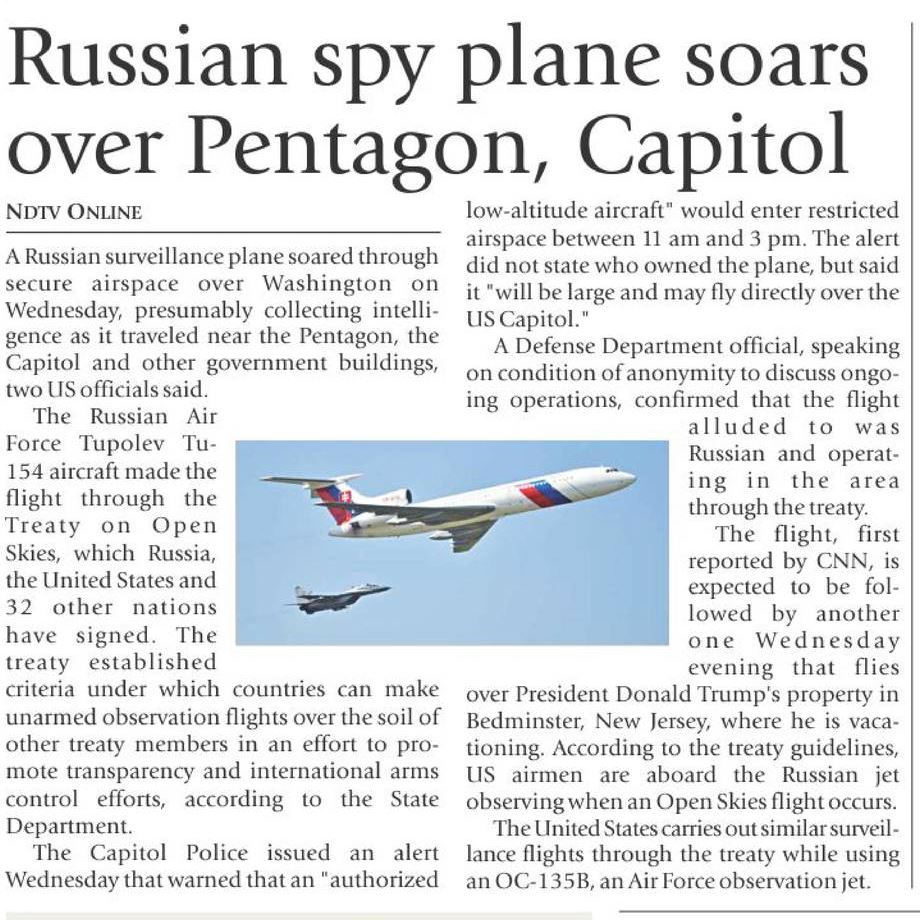 Russian spy plane soars over Pentagon, Capitol

NDTV ONLINE

A Russian surveillance plane soared through secure airspace over Washington on Wednesday, presumably collecting intelligence as it traveled near the Pentagon, the Capitol and other government buildings, two US officials said.

The Russian Air Force Tupolev Tu-154 aircraft made the flight through the Treaty on Open Skies, which Russia, the United States and 32 other nations have signed. The treaty established criteria under which countries can make unarmed observation flights over the soil of other treaty members in an effort to promote transparency and international arms control efforts, according to the State Department.

The Capitol Police issued an alert Wednesday that warned that an "authorized low-altitude aircraft" would enter restricted airspace between 11 am and 3 pm. The alert did not state who owned the plane, but said it "will be large and may fly directly over the US Capitol."

A Defense Department official, speaking on condition of anonymity to discuss ongoing operations, confirmed that the flight alluded to was Russian and operating in the area through the treaty.

The flight, first reported by CNN, is expected to be followed by another one Wednesday evening that flies over President Donald Trump's property in Bedminster, New Jersey, where he is vacationing. According to the treaty guidelines, US airmen are aboard the Russian jet observing when an Open Skies flight occurs.

The United States carries out similar surveillance flights through the treaty while using an OC-135B, an Air Force observation jet.